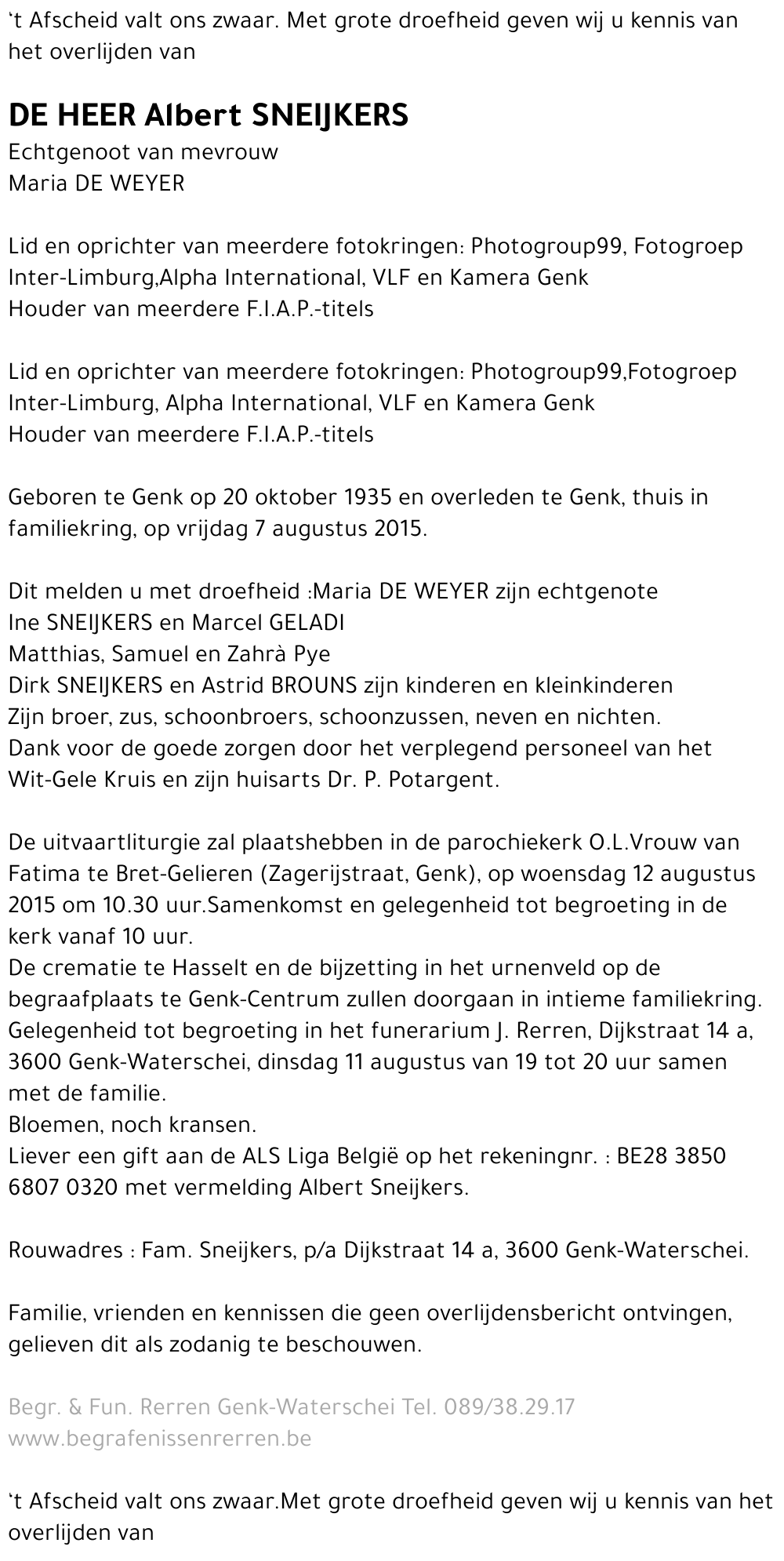 ‘t Afscheid valt ons zwaar. Met grote droefheid geven wij u kennis van het overlijden van

DE HEER Albert SNEIJKERS
Echtgenoot van mevrouw
Maria DE WEYER

Lid en oprichter van meerdere fotokringen: Photogroup99, Fotogroep Inter-Limburg,Alpha International, VLF en Kamera Genk
Houder van meerdere F.I.A.P.-titels

Lid en oprichter van meerdere fotokringen: Photogroup99,Fotogroep Inter-Limburg, Alpha International, VLF en Kamera Genk
Houder van meerdere F.I.A.P.-titels

Geboren te Genk op 20 oktober 1935 en overleden te Genk, thuis in familiekring, op vrijdag 7 augustus 2015.

Dit melden u met droefheid :Maria DE WEYER zijn echtgenote
Ine SNEIJKERS en Marcel GELADI
Matthias, Samuel en Zahrà Pye
Dirk SNEIJKERS en Astrid BROUNS zijn kinderen en kleinkinderen
Zijn broer, zus, schoonbroers, schoonzussen, neven en nichten.
Dank voor de goede zorgen door het verplegend personeel van het Wit-Gele Kruis en zijn huisarts Dr. P. Potargent.

De uitvaartliturgie zal plaatshebben in de parochiekerk O.L.Vrouw van Fatima te Bret-Gelieren (Zagerijstraat, Genk), op woensdag 12 augustus 2015 om 10.30 uur.Samenkomst en gelegenheid tot begroeting in de kerk vanaf 10 uur.
De crematie te Hasselt en de bijzetting in het urnenveld op de begraafplaats te Genk-Centrum zullen doorgaan in intieme familiekring.
Gelegenheid tot begroeting in het funerarium J. Rerren, Dijkstraat 14 a, 3600 Genk-Waterschei, dinsdag 11 augustus van 19 tot 20 uur samen met de familie.
Bloemen, noch kransen.
Liever een gift aan de ALS Liga België op het rekeningnr. : BE28 3850 6807 0320 met vermelding Albert Sneijkers.

Rouwadres : Fam. Sneijkers, p/a Dijkstraat 14 a, 3600 Genk-Waterschei.

Familie, vrienden en kennissen die geen overlijdensbericht ontvingen, gelieven dit als zodanig te beschouwen.

Begr. & Fun. Rerren Genk-Waterschei Tel. 089/38.29.17
www.begrafenissenrerren.be

‘t Afscheid valt ons zwaar.Met grote droefheid geven wij u kennis van het overlijden van